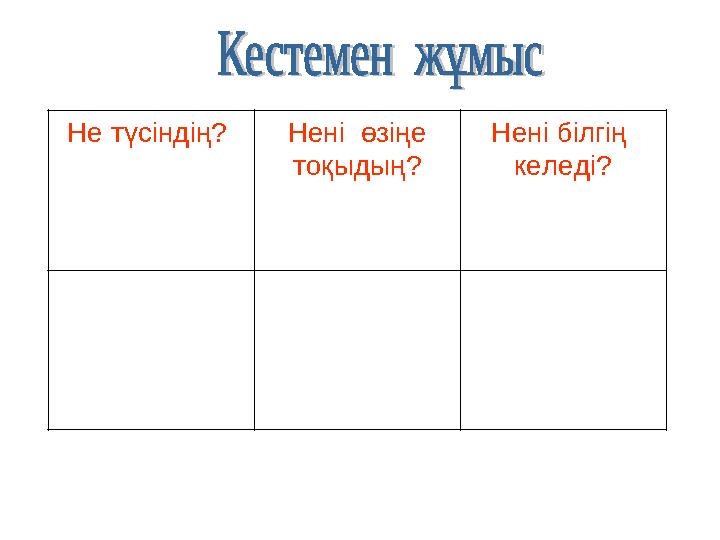 Кестемен жұмыс

| Не түсіндің? | Нені өзіңе тоқыдың? | Нені білгің келеді? |
|---|---|---|
| | | |